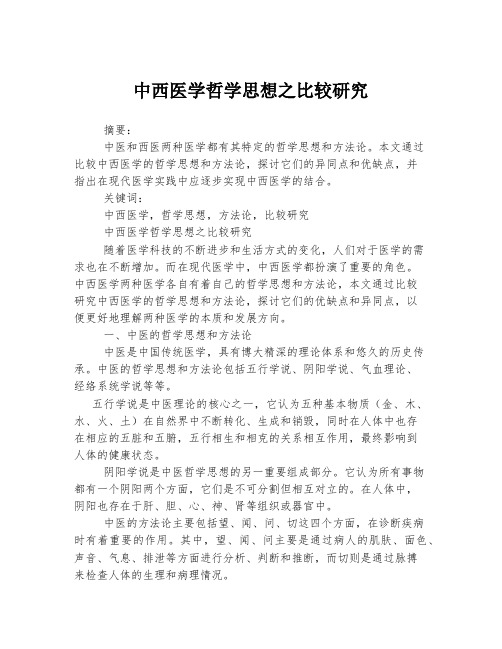 中西医学哲学思想之比较研究

摘要：

中医和西医两种医学都有其特定的哲学思想和方法论。本文通过比较中西医学的哲学思想和方法论，探讨它们的异同点和优缺点，并指出在现代医学实践中应逐步实现中西医学的结合。

关键词：

中西医学，哲学思想，方法论，比较研究

中西医学哲学思想之比较研究

随着医学科技的不断进步和生活方式的变化，人们对于医学的需求也在不断增加。而在现代医学中，中西医学都扮演了重要的角色。中西医学两种医学各自有着自己的哲学思想和方法论，本文通过比较研究中西医学的哲学思想和方法论，探讨它们的优缺点和异同点，以便更好地理解两种医学的本质和发展方向。

一、中医的哲学思想和方法论

中医是中国传统医学，具有博大精深的理论体系和悠久的历史传承。中医的哲学思想和方法论包括五行学说、阴阳学说、气血理论、经络系统学说等等。

五行学说是中医理论的核心之一，它认为五种基本物质（金、木、水、火、土）在自然界中不断转化、生成和销毁，同时在人体中也存在相应的五脏和五腑，五行相生和相克的关系相互作用，最终影响到人体的健康状态。

阴阳学说是中医哲学思想的另一重要组成部分。它认为所有事物都有一个阴阳两个方面，它们是不可分割但相互对立的。在人体中，阴阳也存在于肝、胆、心、神、肾等组织或器官中。

中医的方法论主要包括望、闻、问、切这四个方面，在诊断疾病时有着重要的作用。其中，望、闻、问主要是通过病人的肌肤、面色、声音、气息、排泄等方面进行分析、判断和推断，而切则是通过脉搏来检查人体的生理和病理情况。